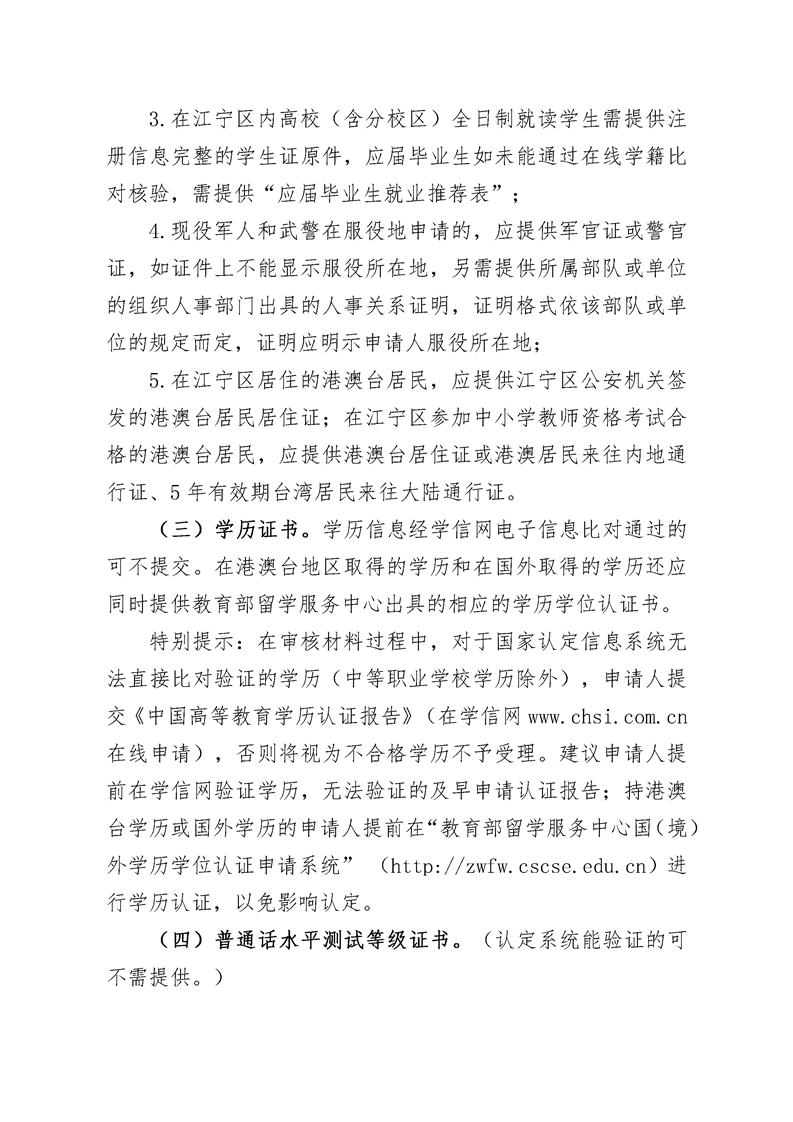 3.在江宁区内高校（含分校区）全日制就读学生需提供注册信息完整的学生证原件，应届毕业生如未能通过在线学籍比对核验，需提供“应届毕业生就业推荐表”；

4.现役军人和武警在服役地申请的，应提供军官证或警官证，如证件上不能显示服役所在地，另需提供所属部队或单位的组织人事部门出具的人事关系证明，证明格式依该部队或单位的规定而定，证明应明示申请人服役所在地；

5.在江宁区居住的港澳台居民，应提供江宁区公安机关签发的港澳台居民居住证；在江宁区参加中小学教师资格考试合格的港澳台居民，应提供港澳台居住证或港澳居民来往内地通行证、5年有效期台湾居民来往大陆通行证。

（三）学历证书。学历信息经学信网电子信息比对通过的可不提交。在港澳台地区取得的学历和在国外取得的学历还应同时提供教育部留学服务中心出具的相应的学历学位认证书。

特别提示：在审核材料过程中，对于国家认定信息系统无法直接比对验证的学历（中等职业学校学历除外），申请人提交《中国高等教育学历认证报告》（在学信网 www.chsi.com.cn 在线申请），否则将视为不合格学历不予受理。建议申请人提前在学信网验证学历，无法验证的及早申请认证报告；持港澳台学历或国外学历的申请人提前在“教育部留学服务中心国（境）外学历学位认证申请系统”（http://zwfw.cscse.edu.cn）进行学历认证，以免影响认定。

（四）普通话水平测试等级证书。（认定系统能验证的可不需提供。）